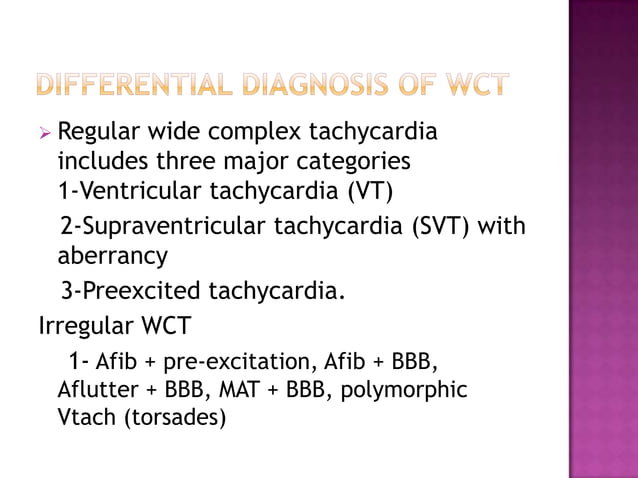 DIFFERENTIAL DIAGNOSIS OF WCT

Regular wide complex tachycardia includes three major categories
1-Ventricular tachycardia (VT)
2-Supraventricular tachycardia (SVT) with aberrancy
3-Preexcited tachycardia.

Irregular WCT
1- Afib + pre-excitation, Afib + BBB, Aflutter + BBB, MAT + BBB, polymorphic Vtach (torsades)